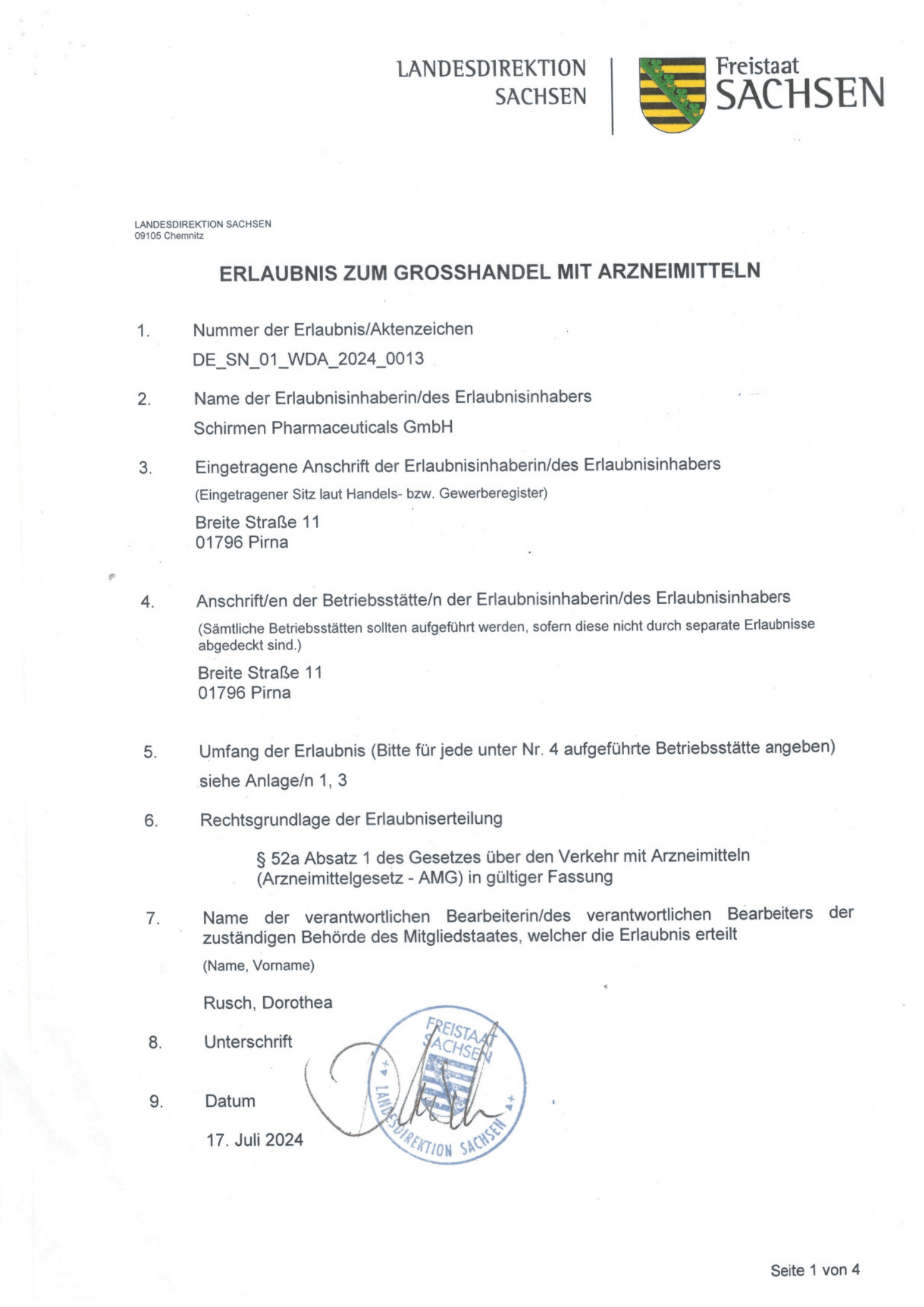 LANDESDIREKTION SACHSEN

Freistaat SACHSEN

LANDESDIREKTION SACHSEN
09105 Chemnitz

ERLAUBNIS ZUM GROSSHANDEL MIT ARZNEIMITTELN

1. Nummer der Erlaubnis/Aktenzeichen

DE_SN_01_WDA_2024_0013

2. Name der Erlaubnisinhaberin/des Erlaubnisinhabers

Schirmen Pharmaceuticals GmbH

3. Eingetragene Anschrift der Erlaubnisinhaberin/des Erlaubnisinhabers

(Eingetragener Sitz laut Handels- bzw. Gewerberegister)

Breite Straße 11
01796 Pirna

4. Anschrift/en der Betriebsstätte/n der Erlaubnisinhaberin/des Erlaubnisinhabers

(Sämtliche Betriebsstätten sollten aufgeführt werden, sofern diese nicht durch separate Erlaubnisse abgedeckt sind.)

Breite Straße 11
01796 Pirna

5. Umfang der Erlaubnis (Bitte für jede unter Nr. 4 aufgeführte Betriebsstätte angeben)

siehe Anlage/n 1, 3

6. Rechtsgrundlage der Erlaubniserteilung

§ 52a Absatz 1 des Gesetzes über den Verkehr mit Arzneimitteln (Arzneimittelgesetz - AMG) in gültiger Fassung

7. Name der verantwortlichen Bearbeiterin/des verantwortlichen Bearbeiters der zuständigen Behörde des Mitgliedstaates, welcher die Erlaubnis erteilt

(Name, Vorname)

Rusch, Dorothea

8. Unterschrift

FREISTAAT SACHSEN
LANDESDIREKTION SACHSEN

9. Datum

17. Juli 2024

Seite 1 von 4